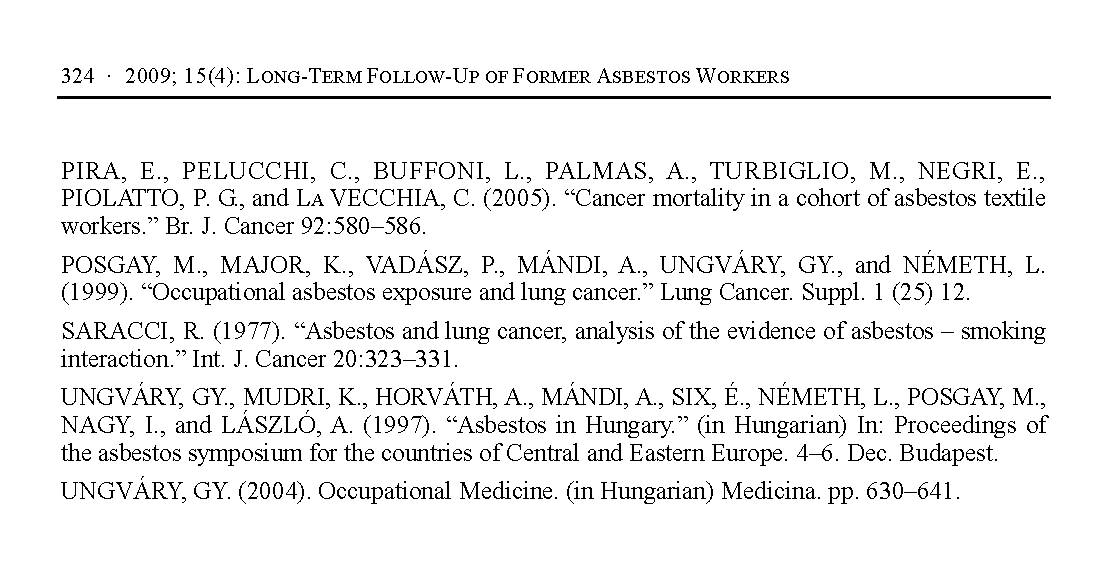 324 · 2009; 15(4): LONG-TERM FOLLOW-UP OF FORMER ASBESTOS WORKERS

PIRA, E., PELUCCHI, C., BUFFONI, L., PALMAS, A., TURBIGLIO, M., NEGRI, E., PIOLATTO, P. G., and LA VECCHIA, C. (2005). “Cancer mortality in a cohort of asbestos textile workers.” Br. J. Cancer 92:580–586.

POSGAY, M., MAJOR, K., VADÁSZ, P., MÁNDI, A., UNGVÁRY, GY., and NÉMETH, L. (1999). “Occupational asbestos exposure and lung cancer.” Lung Cancer. Suppl. 1 (25) 12.

SARACCI, R. (1977). “Asbestos and lung cancer, analysis of the evidence of asbestos – smoking interaction.” Int. J. Cancer 20:323–331.

UNGVÁRY, GY., MUDRI, K., HORVÁTH, A., MÁNDI, A., SIX, É., NÉMETH, L., POSGAY, M., NAGY, I., and LÁSZLÓ, A. (1997). “Asbestos in Hungary.” (in Hungarian) In: Proceedings of the asbestos symposium for the countries of Central and Eastern Europe. 4–6. Dec. Budapest.

UNGVÁRY, GY. (2004). Occupational Medicine. (in Hungarian) Medicina. pp. 630–641.